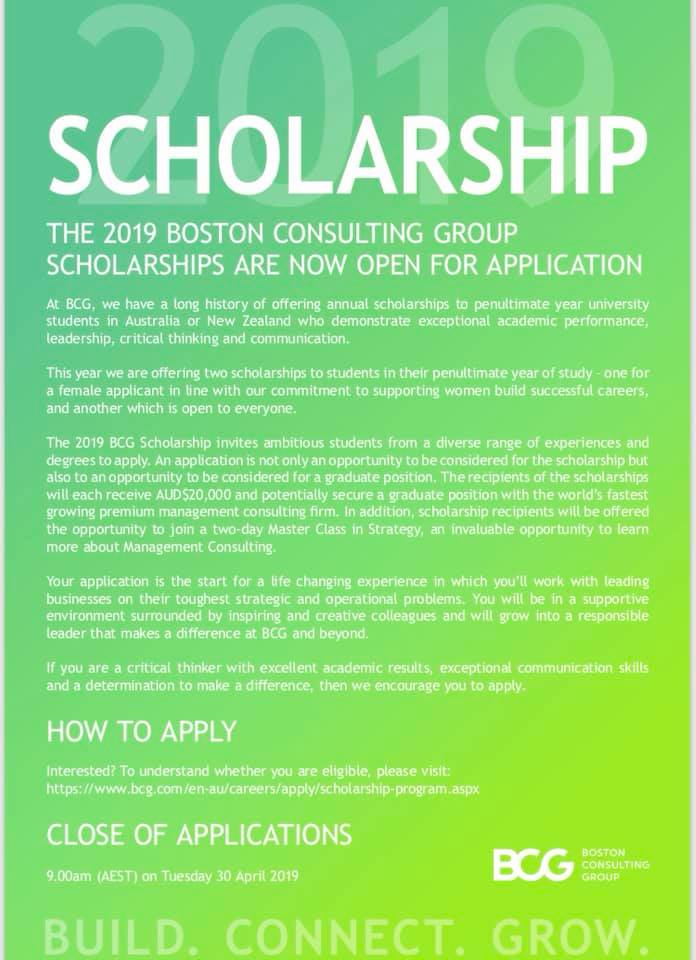 2019

SCHOLARSHIP

THE 2019 BOSTON CONSULTING GROUP SCHOLARSHIPS ARE NOW OPEN FOR APPLICATION

At BCG, we have a long history of offering annual scholarships to penultimate year university students in Australia or New Zealand who demonstrate exceptional academic performance, leadership, critical thinking and communication.

This year we are offering two scholarships to students in their penultimate year of study - one for a female applicant in line with our commitment to supporting women build successful careers, and another which is open to everyone.

The 2019 BCG Scholarship invites ambitious students from a diverse range of experiences and degrees to apply. An application is not only an opportunity to be considered for the scholarship but also to an opportunity to be considered for a graduate position. The recipients of the scholarships will each receive AUD$20,000 and potentially secure a graduate position with the world's fastest growing premium management consulting firm. In addition, scholarship recipients will be offered the opportunity to join a two-day Master Class in Strategy, an invaluable opportunity to learn more about Management Consulting.

Your application is the start for a life changing experience in which you'll work with leading businesses on their toughest strategic and operational problems. You will be in a supportive environment surrounded by inspiring and creative colleagues and will grow into a responsible leader that makes a difference at BCG and beyond.

If you are a critical thinker with excellent academic results, exceptional communication skills and a determination to make a difference, then we encourage you to apply.

HOW TO APPLY

Interested? To understand whether you are eligible, please visit: https://www.bcg.com/en-au/careers/apply/scholarship-program.aspx

CLOSE OF APPLICATIONS

9.00am (AEST) on Tuesday 30 April 2019

BCG BOSTON CONSULTING GROUP

BUILD. CONNECT. GROW.